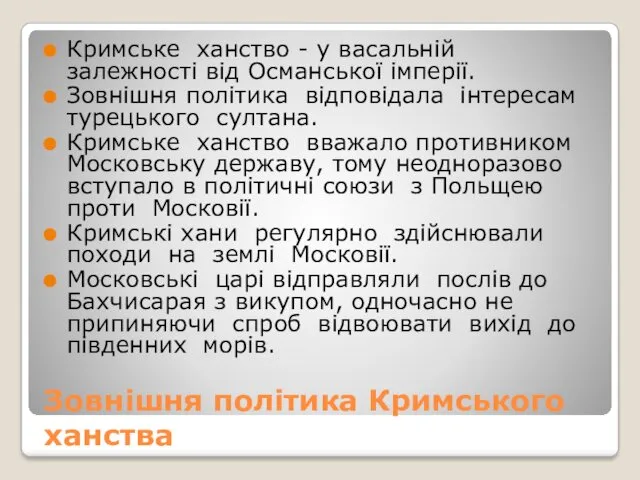 Кримське ханство - у васальній залежності від Османської імперії.
Зовнішня політика відповідала інтересам турецького султана.
Кримське ханство вважало противником Московську державу, тому неодноразово вступало в політичні союзи з Польщею проти Московії.
Кримські хани регулярно здійснювали походи на землі Московії.
Московські царі відправляли послів до Бахчисарая з викупом, одночасно не припиняючи спроб відвоювати вихід до південних морів.

Зовнішня політика Кримського ханства